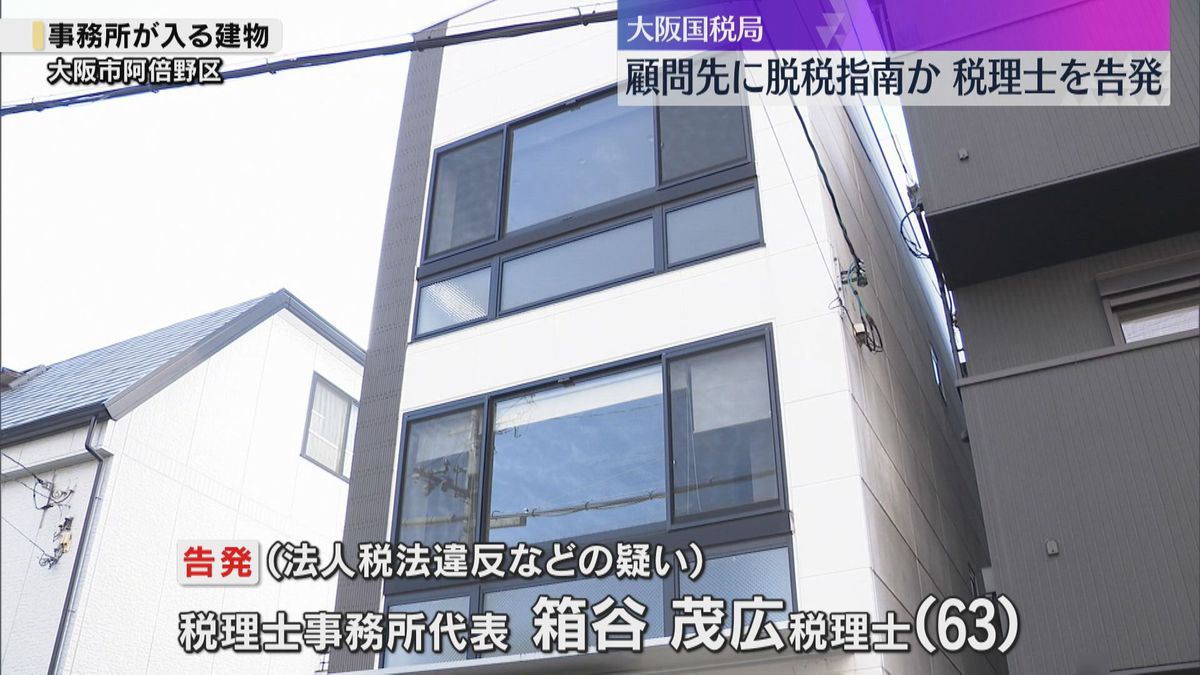 事務所が入る建物
大阪市阿倍野区

大阪国税局
顧問先に脱税指南か 税理士を告発

告発（法人税法違反などの疑い）
税理士事務所代表 箱谷 茂広税理士(63)